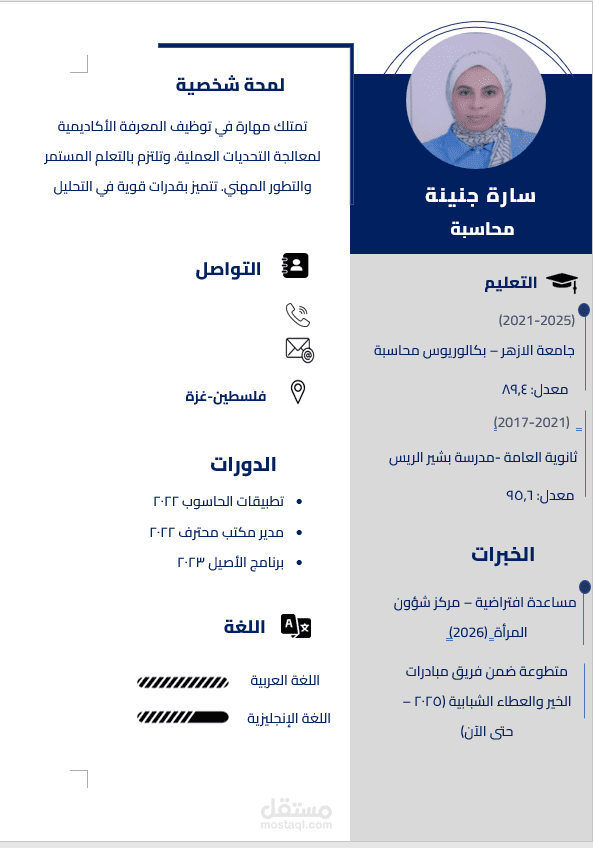 سارة جنينة
محاسبة

التعليم
(2021-2025)
جامعة الازهر – بكالوريوس محاسبة
معدل: ٨٩,٤
(2017-2021)
ثانوية العامة -مدرسة بشير الريس
معدل: ٩٥,٦

الخبرات
مساعدة افتراضية – مركز شؤون المرأة (2026)
متطوعة ضمن فريق مبادرات الخير والعطاء الشبابية (٢٠٢٥ – حتى الآن)

لمحة شخصية
تمتلك مهارة في توظيف المعرفة الأكاديمية لمعالجة التحديات العملية، وتلتزم بالتعلم المستمر والتطور المهني. تتميز بقدرات قوية في التحليل

التواصل
فلسطين-غزة

الدورات
• تطبيقات الحاسوب ٢٠٢٢
• مدير مكتب محترف ٢٠٢٢
• برنامج الأصيل ٢٠٢٣

اللغة
اللغة العربية
اللغة الإنجليزية

مستقل
mostaql.com